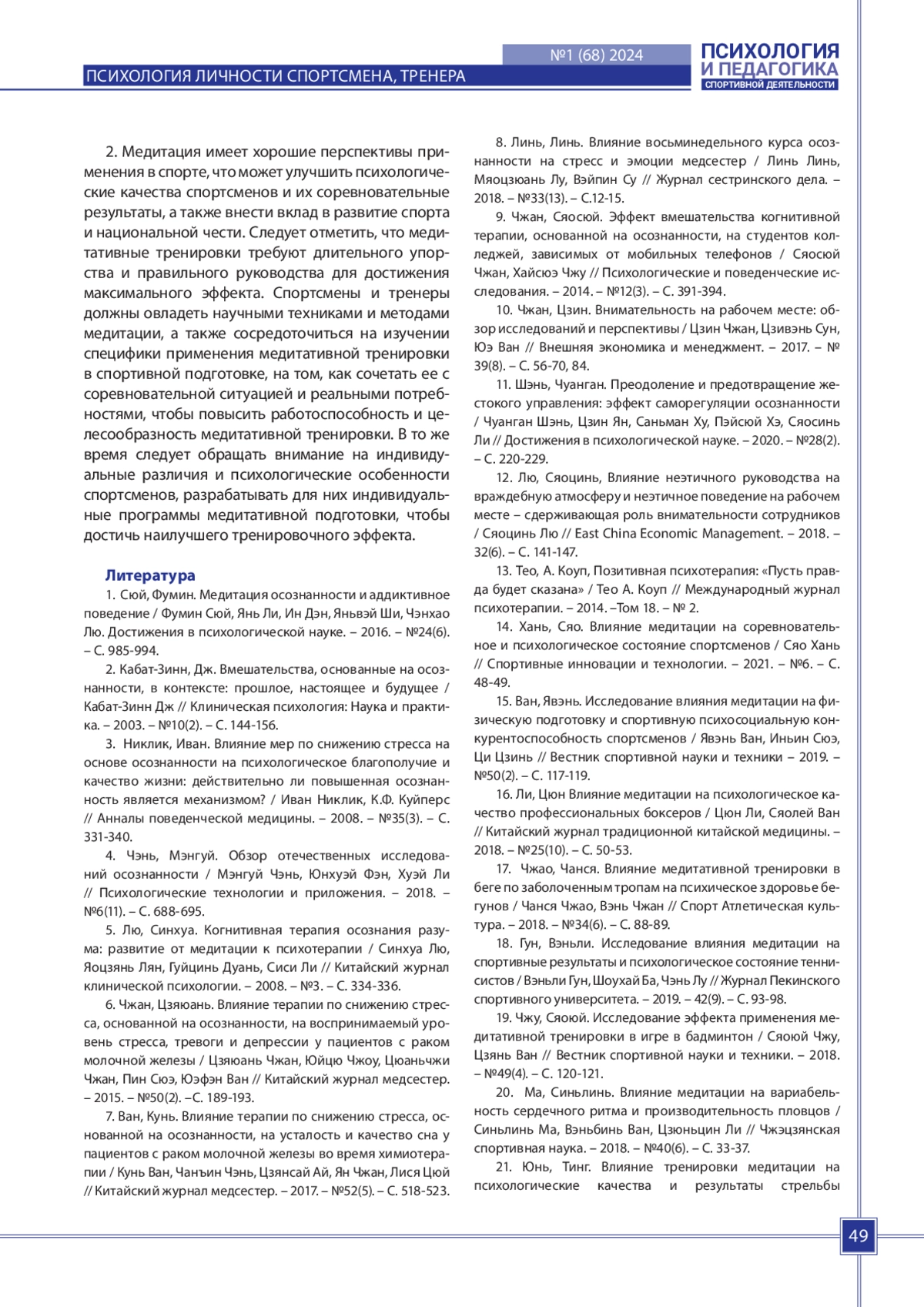 №1 (68) 2024

ПСИХОЛОГИЯ И ПЕДАГОГИКА СПОРТИВНОЙ ДЕЯТЕЛЬНОСТИ

ПСИХОЛОГИЯ ЛИЧНОСТИ СПОРТСМЕНА, ТРЕНЕРА

2. Медитация имеет хорошие перспективы применения в спорте, что может улучшить психологические качества спортсменов и их соревновательные результаты, а также внести вклад в развитие спорта и национальной чести. Следует отметить, что медитативные тренировки требуют длительного упорства и правильного руководства для достижения максимального эффекта. Спортсмены и тренеры должны овладеть научными техниками и методами медитации, а также сосредоточиться на изучении специфики применения медитативной тренировки в спортивной подготовке, на том, как сочетать ее с соревновательной ситуацией и реальными потребностями, чтобы повысить работоспособность и целесообразность медитативной тренировки. В то же время следует обращать внимание на индивидуальные различия и психологические особенности спортсменов, разрабатывать для них индивидуальные программы медитативной подготовки, чтобы достичь наилучшего тренировочного эффекта.

Литература

1. Сюй, Фумин. Медитация осознанности и аддиктивное поведение / Фумин Сюй, Янь Ли, Ин Дэн, Яньвэй Ши, Чэнхао Лю. Достижения в психологической науке. – 2016. – №24(6). – С. 985-994.

2. Кабат-Зинн, Дж. Вмешательства, основанные на осознанности, в контексте: прошлое, настоящее и будущее / Кабат-Зинн Дж // Клиническая психология: Наука и практика. – 2003. – №10(2). – С. 144-156.

3. Никлик, Иван. Влияние мер по снижению стресса на основе осознанности на психологическое благополучие и качество жизни: действительно ли повышенная осознанность является механизмом? / Иван Никлик, К.Ф. Куйперс // Анналы поведенческой медицины. – 2008. – №35(3). – С. 331-340.

4. Чэнь, Мэнгуй. Обзор отечественных исследований осознанности / Мэнгуй Чэнь, Юнхуэй Фэн, Хуэй Ли // Психологические технологии и приложения. – 2018. – №6(11). – С. 688-695.

5. Лю, Синхуа. Когнитивная терапия осознания разума: развитие от медитации к психотерапии / Синхуа Лю, Яоцзянь Лян, Гуйцинь Дуань, Сиси Ли // Китайский журнал клинической психологии. – 2008. – №3. – С. 334-336.

6. Чжан, Цзяюань. Влияние терапии по снижению стресса, основанной на осознанности, на воспринимаемый уровень стресса, тревоги и депрессии у пациентов с раком молочной железы / Цзяюань Чжан, Юйцю Чжоу, Цюаньчжи Чжан, Пин Сюэ, Юэфэн Ван // Китайский журнал медсестер. – 2015. – №50(2). –С. 189-193.

7. Ван, Кунь. Влияние терапии по снижению стресса, основанной на осознанности, на усталость и качество сна у пациентов с раком молочной железы во время химиотерапии / Кунь Ван, Чанъин Чэнь, Цзянсай Ай, Ян Чжан, Лися Цюй // Китайский журнал медсестер. – 2017. – №52(5). – С. 518-523.

8. Линь, Линь. Влияние восьминедельного курса осознанности на стресс и эмоции медсестер / Линь Линь, Мяоцзюань Лу, Вэйпин Су // Журнал сестринского дела. – 2018. – №33(13). – С.12-15.

9. Чжан, Сяосюй. Эффект вмешательства когнитивной терапии, основанной на осознанности, на студентов колледжей, зависимых от мобильных телефонов / Сяосюй Чжан, Хайсюэ Чжу // Психологические и поведенческие исследования. – 2014. – №12(3). – С. 391-394.

10. Чжан, Цзин. Внимательность на рабочем месте: обзор исследований и перспективы / Цзин Чжан, Цзивэнь Сун, Юэ Ван // Внешняя экономика и менеджмент. – 2017. – № 39(8). – С. 56-70, 84.

11. Шэнь, Чуанган. Преодоление и предотвращение жестокого управления: эффект саморегуляции осознанности / Чуанган Шэнь, Цзин Ян, Саньман Ху, Пэйсюй Хэ, Сяосинь Ли // Достижения в психологической науке. – 2020. – №28(2). – С. 220-229.

12. Лю, Сяоцинь, Влияние неэтичного руководства на враждебную атмосферу и неэтичное поведение на рабочем месте – сдерживающая роль внимательности сотрудников / Сяоцинь Лю // East China Economic Management. – 2018. – 32(6). – С. 141-147.

13. Тео, А. Коуп, Позитивная психотерапия: «Пусть правда будет сказана» / Тео А. Коуп // Международный журнал психотерапии. – 2014. –Том 18. – № 2.

14. Хань, Сяо. Влияние медитации на соревновательное и психологическое состояние спортсменов / Сяо Хань // Спортивные инновации и технологии. – 2021. – №6. – С. 48-49.

15. Ван, Явэнь. Исследование влияния медитации на физическую подготовку и спортивную психосоциальную конкурентоспособность спортсменов / Явэнь Ван, Иньин Сюэ, Ци Цзинь // Вестник спортивной науки и техники – 2019. – №50(2). – С. 117-119.

16. Ли, Цюн Влияние медитации на психологическое качество профессиональных боксеров / Цюн Ли, Сяолей Ван // Китайский журнал традиционной китайской медицины. – 2018. – №25(10). – С. 50-53.

17. Чжао, Чанся. Влияние медитативной тренировки в беге по заболоченным тропам на психическое здоровье бегунов / Чанся Чжао, Вэнь Чжан // Спорт Атлетическая культура. – 2018. – №34(6). – С. 88-89.

18. Гун, Вэньли. Исследование влияния медитации на спортивные результаты и психологическое состояние теннисистов / Вэньли Гун, Шоухай Ба, Чэнь Лу // Журнал Пекинского спортивного университета. – 2019. – 42(9). – С. 93-98.

19. Чжу, Сяоюй. Исследование эффекта применения медитативной тренировки в игре в бадминтон / Сяоюй Чжу, Цзянь Ван // Вестник спортивной науки и техники. – 2018. – №49(4). – С. 120-121.

20. Ма, Синьлинь. Влияние медитации на вариабельность сердечного ритма и производительность пловцов / Синьлинь Ма, Вэньбинь Ван, Цзюньцин Ли // Чжэцзянская спортивная наука. – 2018. – №40(6). – С. 33-37.

21. Юнь, Тинг. Влияние тренировки медитации на психологические качества и результаты стрельбы

49